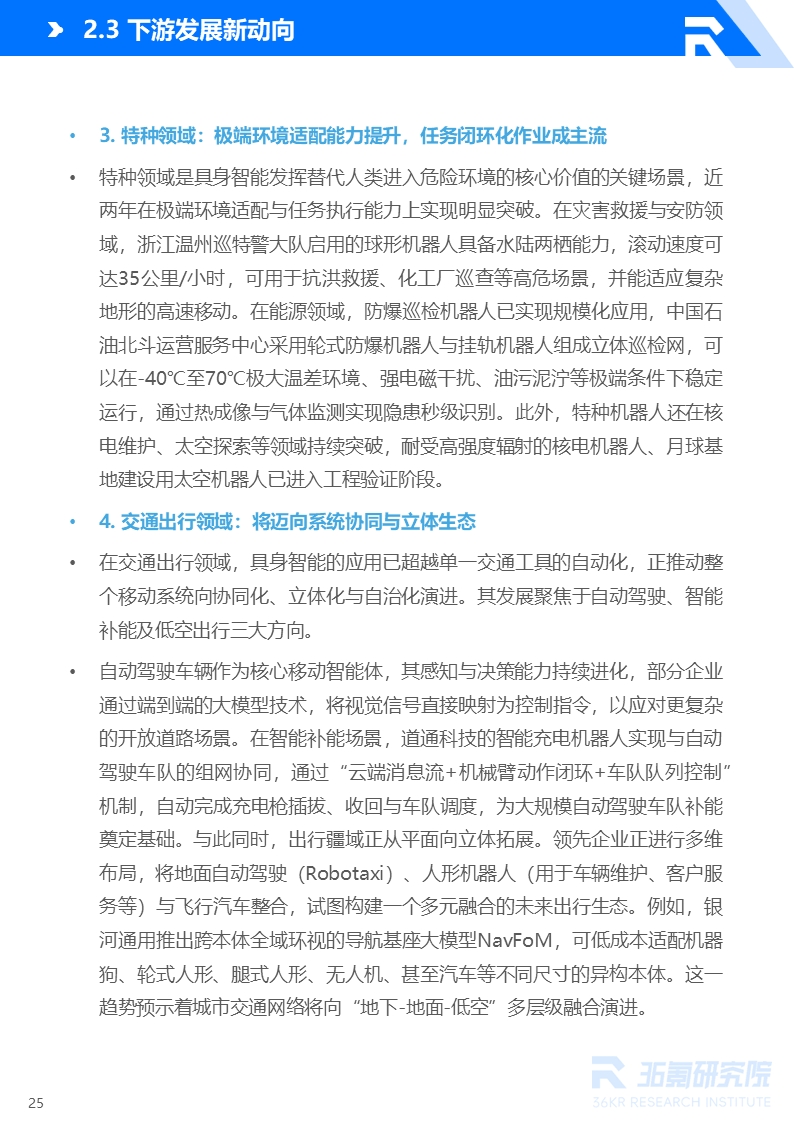 2.3 下游发展新动向

• 3. 特种领域：极端环境适配能力提升，任务闭环化作业成主流

• 特种领域是具身智能发挥替代人类进入危险环境的核心价值的关键场景，近两年在极端环境适配与任务执行能力上实现明显突破。在灾害救援与安防领域，浙江温州巡特警大队启用的球形机器人具备水陆两栖能力，滚动速度可达35公里/小时，可用于抗洪救援、化工厂巡查等高危场景，并能适应复杂地形的高速移动。在能源领域，防爆巡检机器人已实现规模化应用，中国石油北斗运营服务中心采用轮式防爆机器人与挂轨机器人组成立体巡检网，可以在-40℃至70℃极大温差环境、强电磁干扰、油污泥泞等极端条件下稳定运行，通过热成像与气体监测实现隐患秒级识别。此外，特种机器人还在核电维护、太空探索等领域持续突破，耐受高强度辐射的核电机器人、月球基地建设用太空机器人已进入工程验证阶段。

• 4. 交通出行领域：将迈向系统协同与立体生态

• 在交通出行领域，具身智能的应用已超越单一交通工具的自动化，正推动整个移动系统向协同化、立体化与自治化演进。其发展聚焦于自动驾驶、智能补能及低空出行三大方向。

• 自动驾驶车辆作为核心移动智能体，其感知与决策能力持续进化，部分企业通过端到端的大模型技术，将视觉信号直接映射为控制指令，以应对更复杂的开放道路场景。在智能补能场景，道通科技的智能充电机器人实现与自动驾驶车队的组网协同，通过“云端消息流+机械臂动作闭环+车队队列控制”机制，自动完成充电枪插拔、收回与车队调度，为大规模自动驾驶车队补能奠定基础。与此同时，出行疆域正从平面向立体拓展。领先企业正进行多维布局，将地面自动驾驶（Robotaxi）、人形机器人（用于车辆维护、客户服务等）与飞行汽车整合，试图构建一个多元融合的未来出行生态。例如，银河通用推出跨本体全域环视的导航基座大模型NavFoM，可低成本适配机器狗、轮式人形、腿式人形、无人机、甚至汽车等不同尺寸的异构本体。这一趋势预示着城市交通网络将向“地下-地面-低空”多层级融合演进。

25

36氪研究院
36KR RESEARCH INSTITUTE